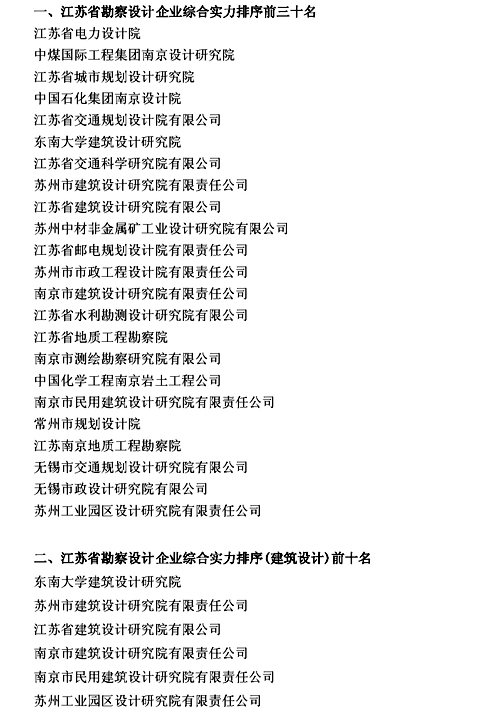 一、江苏省勘察设计企业综合实力排序前三十名
江苏省电力设计院
中煤国际工程集团南京设计研究院
江苏省城市规划设计研究院
中国石化集团南京设计院
江苏省交通规划设计院有限公司
东南大学建筑设计研究院
江苏省交通科学研究院有限公司
苏州市建筑设计研究院有限责任公司
江苏省建筑设计研究院有限公司
苏州中材非金属矿工业设计研究院有限公司
江苏省邮电规划设计院有限责任公司
苏州市市政工程设计院有限责任公司
南京市建筑设计研究院有限责任公司
江苏省水利勘测设计研究院有限公司
江苏省地质工程勘察院
南京市测绘勘察研究院有限公司
中国化学工程南京岩土工程公司
南京市民用建筑设计研究院有限责任公司
常州市规划设计院
江苏南京地质工程勘察院
无锡市交通规划设计研究院有限公司
无锡市政设计研究院有限公司
苏州工业园区设计研究院有限责任公司

二、江苏省勘察设计企业综合实力排序(建筑设计)前十名
东南大学建筑设计研究院
苏州市建筑设计研究院有限责任公司
江苏省建筑设计研究院有限公司
南京市建筑设计研究院有限责任公司
南京市民用建筑设计研究院有限责任公司
苏州工业园区设计研究院有限责任公司